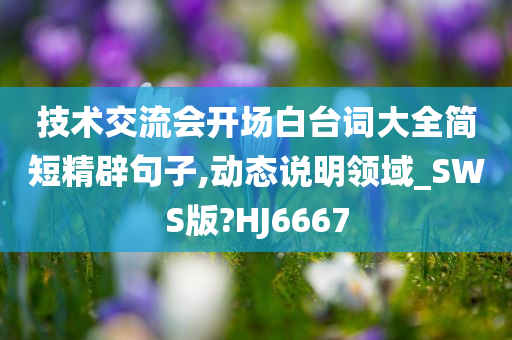 技术交流会开场白台词大全简短精辟句子,动态说明领域_SWS版?HJ6667